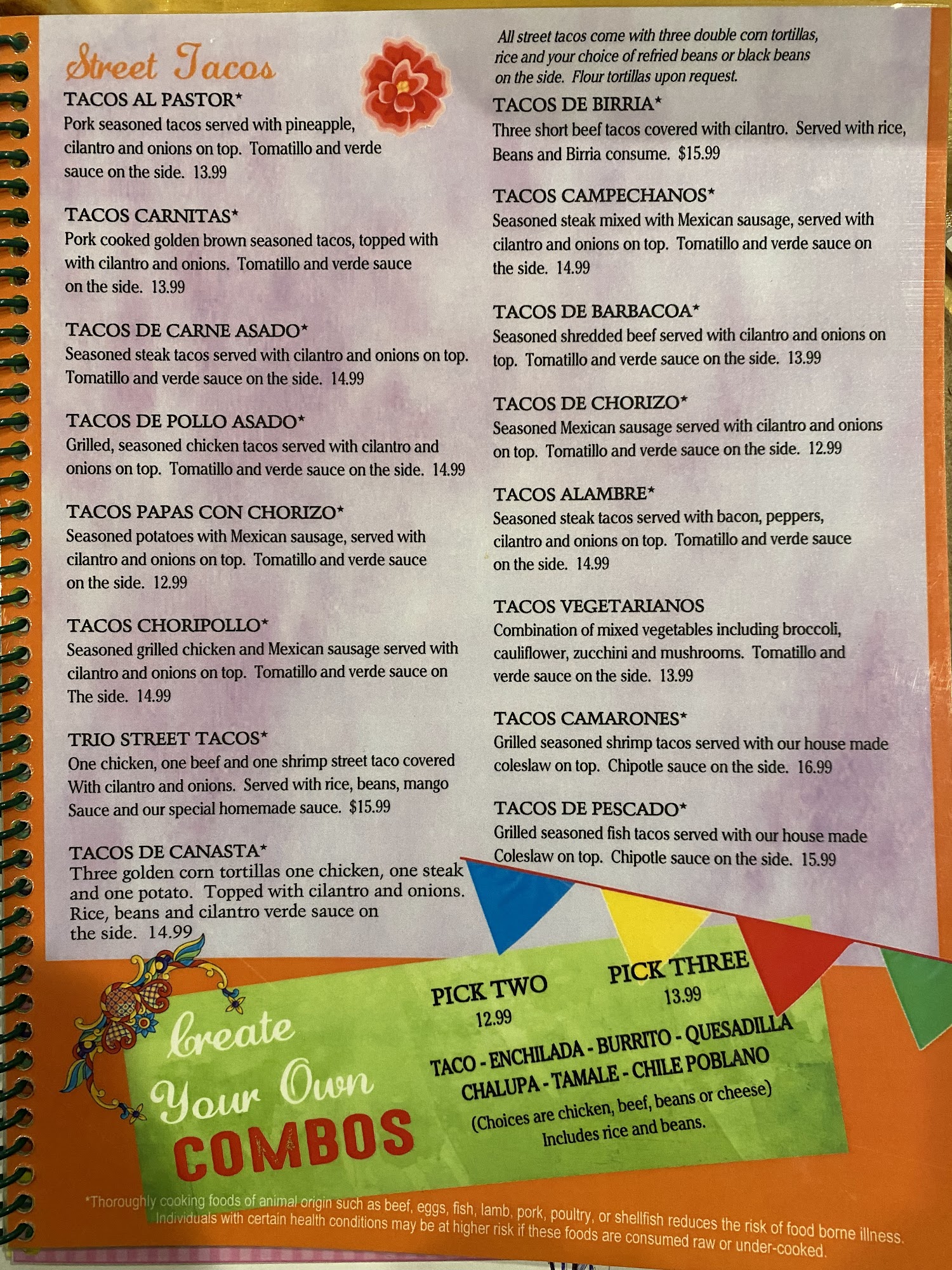 Street Tacos

TACOS AL PASTOR*
Pork seasoned tacos served with pineapple, cilantro and onions on top. Tomatillo and verde sauce on the side. 13.99

TACOS CARNITAS*
Pork cooked golden brown seasoned tacos, topped with with cilantro and onions. Tomatillo and verde sauce on the side. 13.99

TACOS DE CARNE ASADO*
Seasoned steak tacos served with cilantro and onions on top. Tomatillo and verde sauce on the side. 14.99

TACOS DE POLLO ASADO*
Grilled, seasoned chicken tacos served with cilantro and onions on top. Tomatillo and verde sauce on the side. 14.99

TACOS PAPAS CON CHORIZO*
Seasoned potatoes with Mexican sausage, served with cilantro and onions on top. Tomatillo and verde sauce on the side. 12.99

TACOS CHORIPOLLO*
Seasoned grilled chicken and Mexican sausage served with cilantro and onions on top. Tomatillo and verde sauce on The side. 14.99

TRIO STREET TACOS*
One chicken, one beef and one shrimp street taco covered With cilantro and onions. Served with rice, beans, mango Sauce and our special homemade sauce. $15.99

TACOS DE CANASTA*
Three golden corn tortillas one chicken, one steak and one potato. Topped with cilantro and onions. Rice, beans and cilantro verde sauce on the side. 14.99

All street tacos come with three double corn tortillas, rice and your choice of refried beans or black beans on the side. Flour tortillas upon request.

TACOS DE BIRRIA*
Three short beef tacos covered with cilantro. Served with rice, Beans and Birria consume. $15.99

TACOS CAMPECHANOS*
Seasoned steak mixed with Mexican sausage, served with cilantro and onions on top. Tomatillo and verde sauce on the side. 14.99

TACOS DE BARBACOA*
Seasoned shredded beef served with cilantro and onions on top. Tomatillo and verde sauce on the side. 13.99

TACOS DE CHORIZO*
Seasoned Mexican sausage served with cilantro and onions on top. Tomatillo and verde sauce on the side. 12.99

TACOS ALAMBRE*
Seasoned steak tacos served with bacon, peppers, cilantro and onions on top. Tomatillo and verde sauce on the side. 14.99

TACOS VEGETARIANOS
Combination of mixed vegetables including broccoli, cauliflower, zucchini and mushrooms. Tomatillo and verde sauce on the side. 13.99

TACOS CAMARONES*
Grilled seasoned shrimp tacos served with our house made coleslaw on top. Chipotle sauce on the side. 16.99

TACOS DE PESCADO*
Grilled seasoned fish tacos served with our house made Coleslaw on top. Chipotle sauce on the side. 15.99

Create Your Own COMBOS

PICK TWO
12.99

PICK THREE
13.99

TACO - ENCHILADA - BURRITO - QUESADILLA
CHALUPA - TAMALE - CHILE POBLANO
(Choices are chicken, beef, beans or cheese)
Includes rice and beans.

*Thoroughly cooking foods of animal origin such as beef, eggs, fish, lamb, pork, poultry, or shellfish reduces the risk of food borne illness. Individuals with certain health conditions may be at higher risk if these foods are consumed raw or under-cooked.